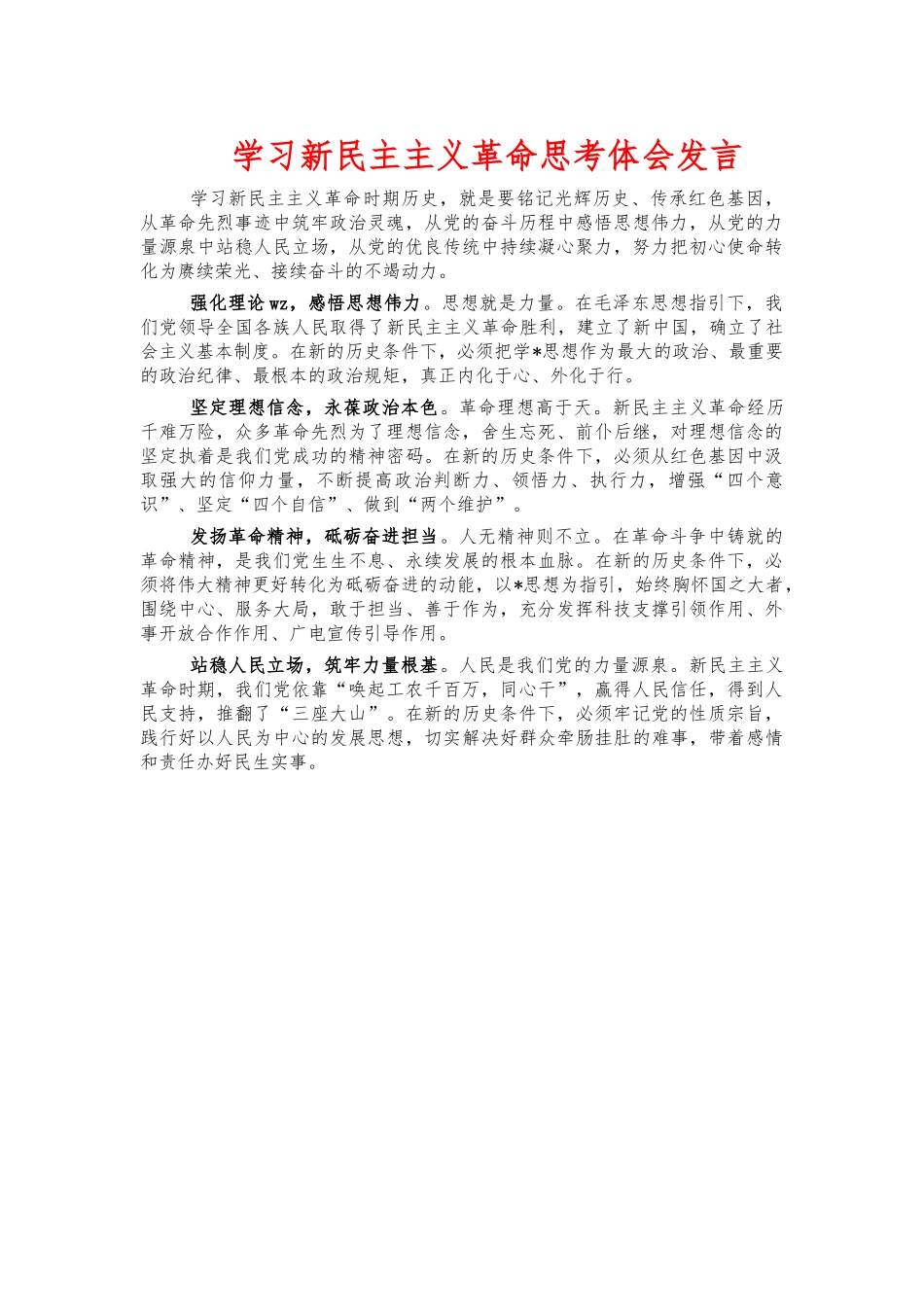 学习新民主主义革命思考体会发言

学习新民主主义革命时期历史，就是要铭记光辉历史、传承红色基因，从革命先烈事迹中筑牢政治灵魂，从党的奋斗历程中感悟思想伟力，从党的力量源泉中站稳人民立场，从党的优良传统中持续凝心聚力，努力把初心使命转化为赓续荣光、接续奋斗的不竭动力。

强化理论wz，感悟思想伟力。思想就是力量。在毛泽东思想指引下，我们党领导全国各族人民取得了新民主主义革命胜利，建立了新中国，确立了社会主义基本制度。在新的历史条件下，必须把学*思想作为最大的政治、最重要的政治纪律、最根本的政治规矩，真正内化于心、外化于行。

坚定理想信念，永葆政治本色。革命理想高于天。新民主主义革命经历千难万险，众多革命先烈为了理想信念，舍生忘死、前仆后继，对理想信念的坚定执着是我们党成功的精神密码。在新的历史条件下，必须从红色基因中汲取强大的信仰力量，不断提高政治判断力、领悟力、执行力，增强“四个意识”、坚定“四个自信”、做到“两个维护”。

发扬革命精神，砥砺奋进担当。人无精神则不立。在革命斗争中铸就的革命精神，是我们党生生不息、永续发展的根本血脉。在新的历史条件下，必须将伟大精神更好转化为砥砺奋进的动能，以*思想为指引，始终胸怀国之大者，围绕中心、服务大局，敢于担当、善于作为，充分发挥科技支撑引领作用、外事开放合作作用、广电宣传引导作用。

站稳人民立场，筑牢力量根基。人民是我们党的力量源泉。新民主主义革命时期，我们党依靠“唤起工农千百万，同心干”，赢得人民信任，得到人民支持，推翻了“三座大山”。在新的历史条件下，必须牢记党的性质宗旨，践行好以人民为中心的发展思想，切实解决好群众牵肠挂肚的难事，带着感情和责任办好民生实事。